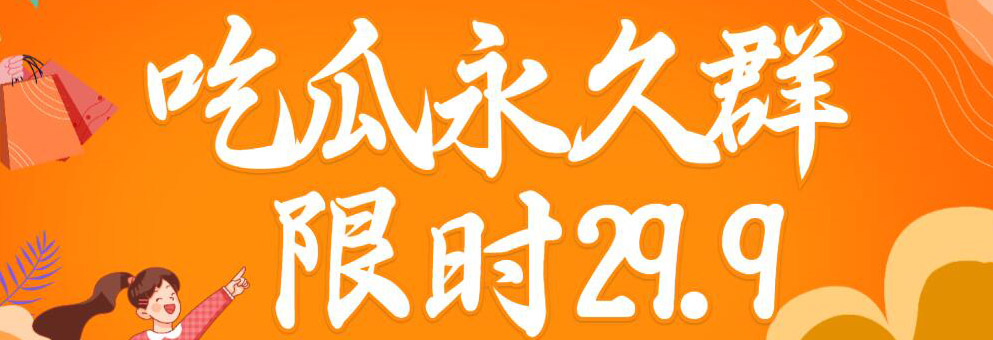 吃瓜永久群
限时29.9